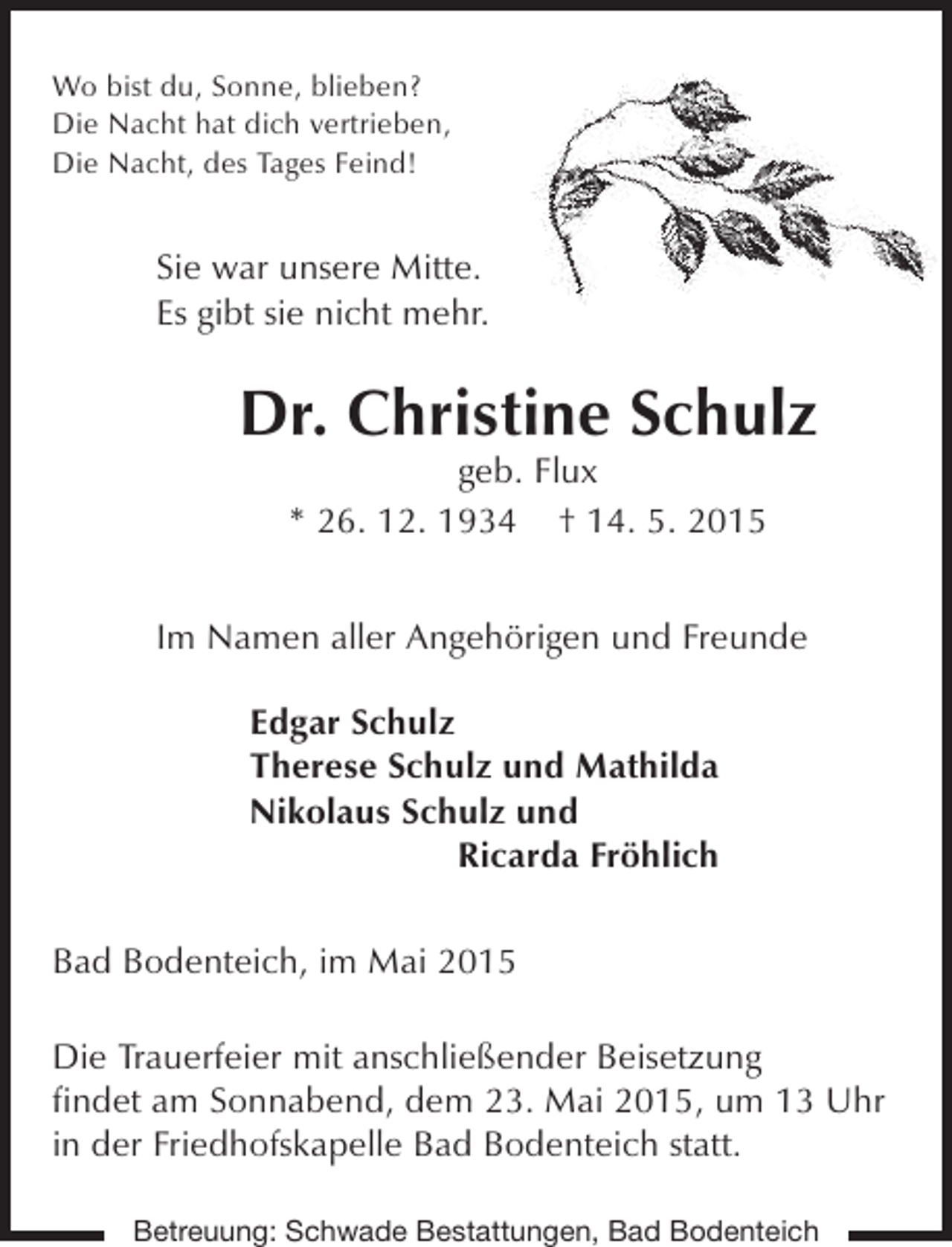 Wo bist du, Sonne, blieben?
Die Nacht hat dich vertrieben,
Die Nacht, des Tages Feind!

Sie war unsere Mitte.
Es gibt sie nicht mehr.

Dr. Christine Schulz
geb. Flux
* 26. 12. 1934 † 14. 5. 2015

Im Namen aller Angehörigen und Freunde

Edgar Schulz
Therese Schulz und Mathilda
Nikolaus Schulz und
Ricarda Fröhlich

Bad Bodenteich, im Mai 2015

Die Trauerfeier mit anschließender Beisetzung findet am Sonnabend, dem 23. Mai 2015, um 13 Uhr in der Friedhofskapelle Bad Bodenteich statt.

Betreuung: Schwade Bestattungen, Bad Bodenteich